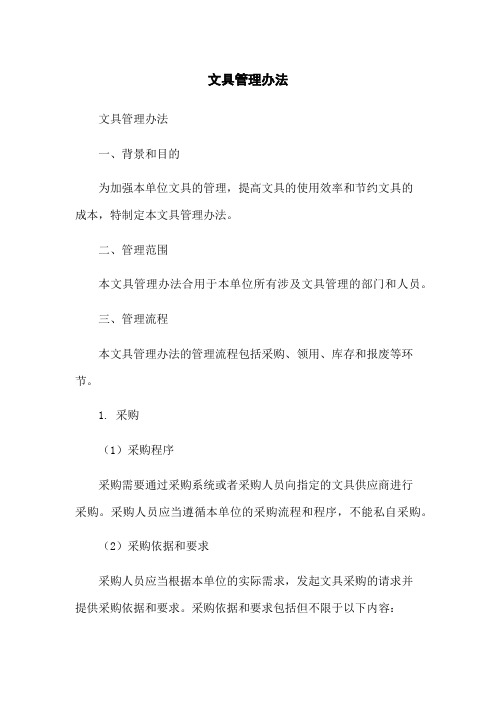 文具管理办法

文具管理办法

一、背景和目的

为加强本单位文具的管理，提高文具的使用效率和节约文具的成本，特制定本文具管理办法。

二、管理范围

本文具管理办法合用于本单位所有涉及文具管理的部门和人员。

三、管理流程

本文具管理办法的管理流程包括采购、领用、库存和报废等环节。

1. 采购

（1）采购程序

采购需要通过采购系统或者采购人员向指定的文具供应商进行采购。采购人员应当遵循本单位的采购流程和程序，不能私自采购。

（2）采购依据和要求

采购人员应当根据本单位的实际需求，发起文具采购的请求并提供采购依据和要求。采购依据和要求包括但不限于以下内容：